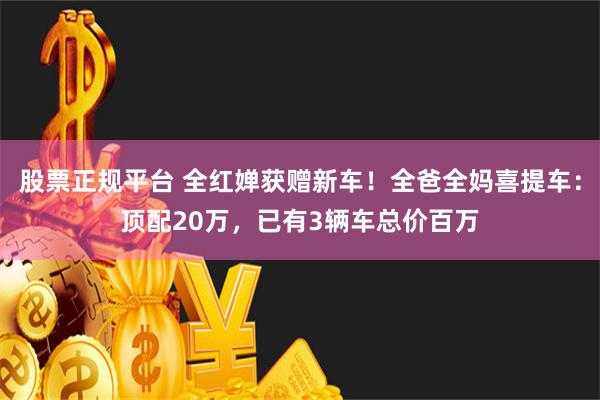 股票正规平台 全红婵获赠新车！全爸全妈喜提车：顶配20万，已有3辆车总价百万